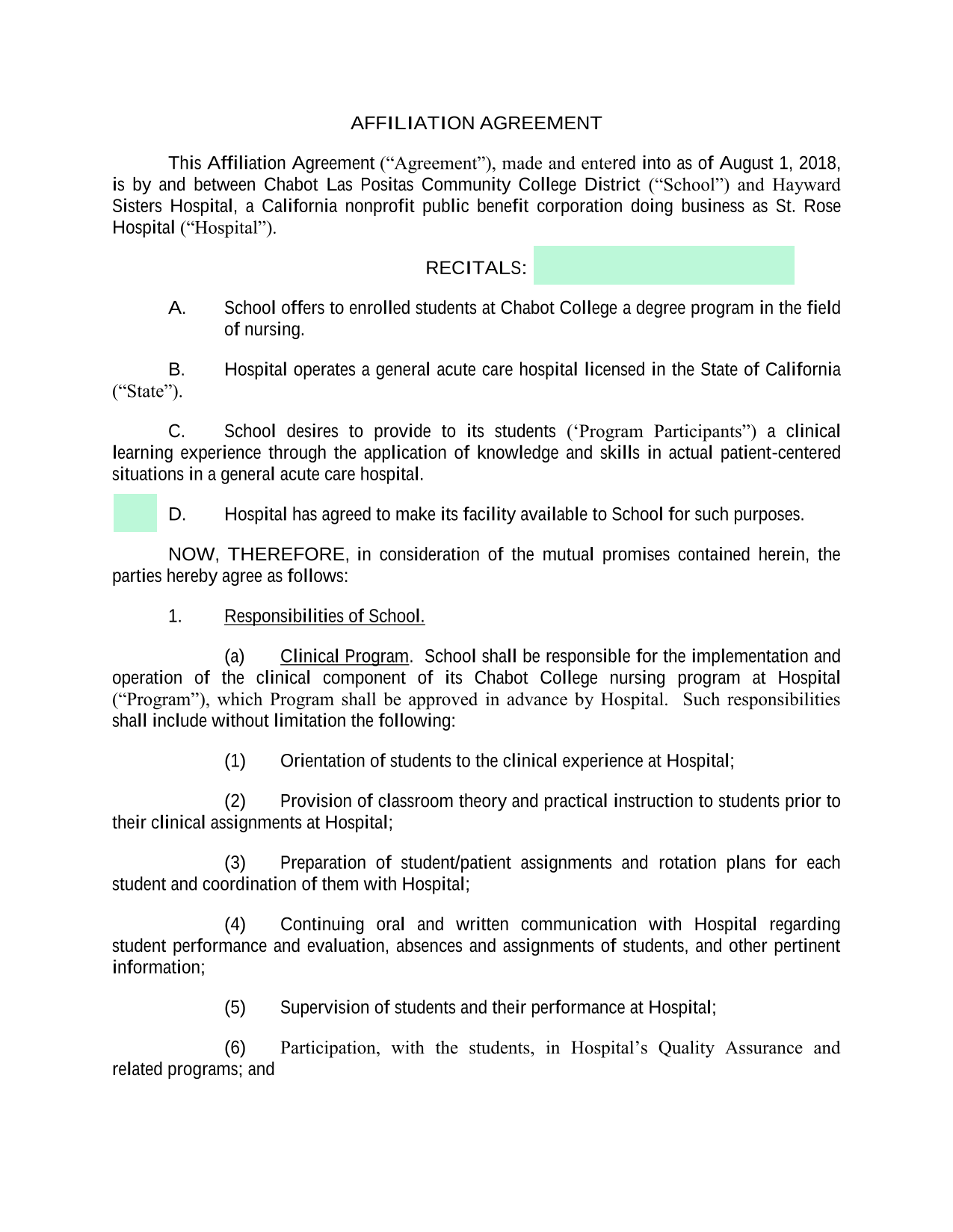 AFFILIATION AGREEMENT

This Affiliation Agreement (“Agreement”), made and entered into as of August 1, 2018, is by and between Chabot Las Positas Community College District (“School”) and Hayward Sisters Hospital, a California nonprofit public benefit corporation doing business as St. Rose Hospital (“Hospital”).

RECITALS:

A. School offers to enrolled students at Chabot College a degree program in the field of nursing.

B. Hospital operates a general acute care hospital licensed in the State of California (“State”).

C. School desires to provide to its students (‘Program Participants”) a clinical learning experience through the application of knowledge and skills in actual patient-centered situations in a general acute care hospital.

D. Hospital has agreed to make its facility available to School for such purposes.

NOW, THEREFORE, in consideration of the mutual promises contained herein, the parties hereby agree as follows:

1. Responsibilities of School.

(a) Clinical Program. School shall be responsible for the implementation and operation of the clinical component of its Chabot College nursing program at Hospital (“Program”), which Program shall be approved in advance by Hospital. Such responsibilities shall include without limitation the following:

(1) Orientation of students to the clinical experience at Hospital;

(2) Provision of classroom theory and practical instruction to students prior to their clinical assignments at Hospital;

(3) Preparation of student/patient assignments and rotation plans for each student and coordination of them with Hospital;

(4) Continuing oral and written communication with Hospital regarding student performance and evaluation, absences and assignments of students, and other pertinent information;

(5) Supervision of students and their performance at Hospital;

(6) Participation, with the students, in Hospital’s Quality Assurance and related programs; and